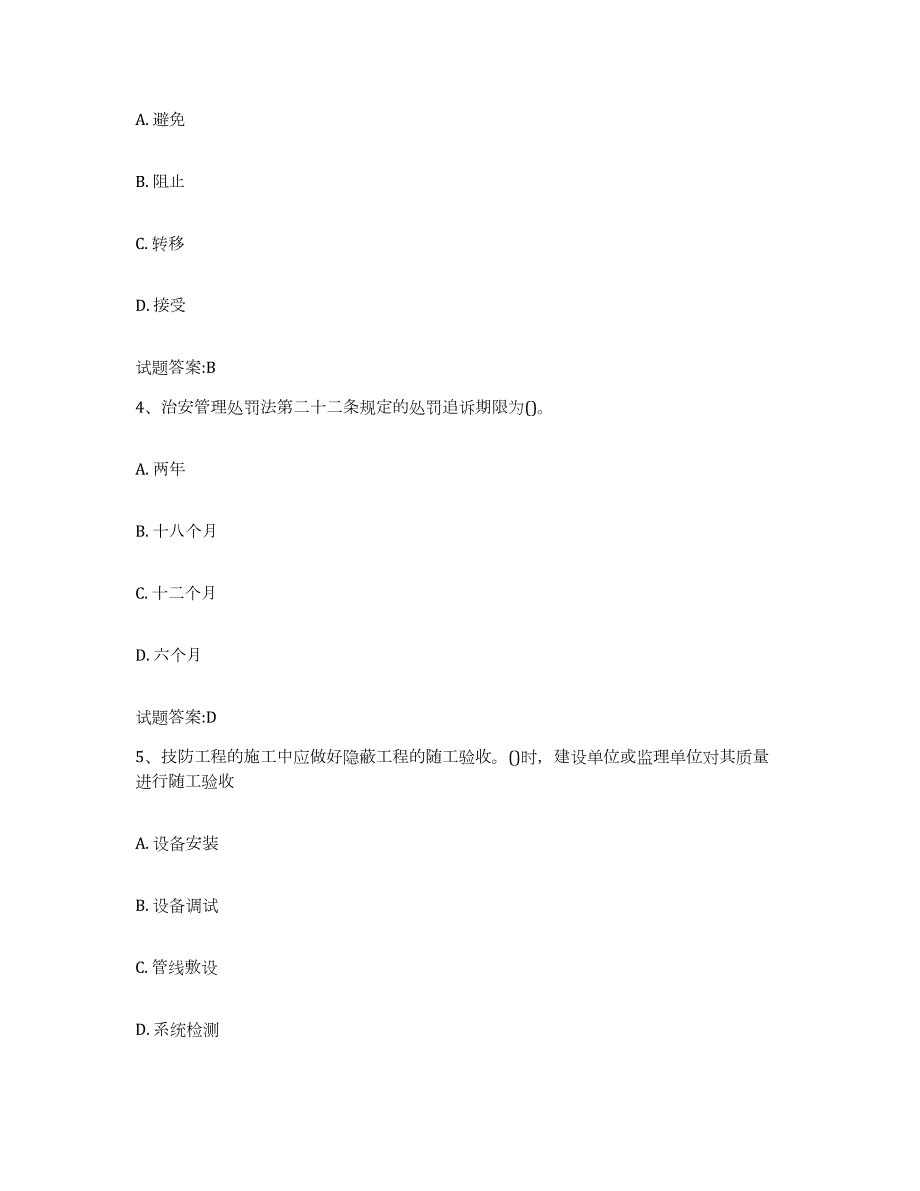 A. 避免

B. 阻止

C. 转移

D. 接受

试题答案:B

4、治安管理处罚法第二十二条规定的处罚追诉期限为()。

A. 两年

B. 十八个月

C. 十二个月

D. 六个月

试题答案:D

5、技防工程的施工中应做好隐蔽工程的随工验收。()时，建设单位或监理单位对其质量进行随工验收

A. 设备安装

B. 设备调试

C. 管线敷设

D. 系统检测